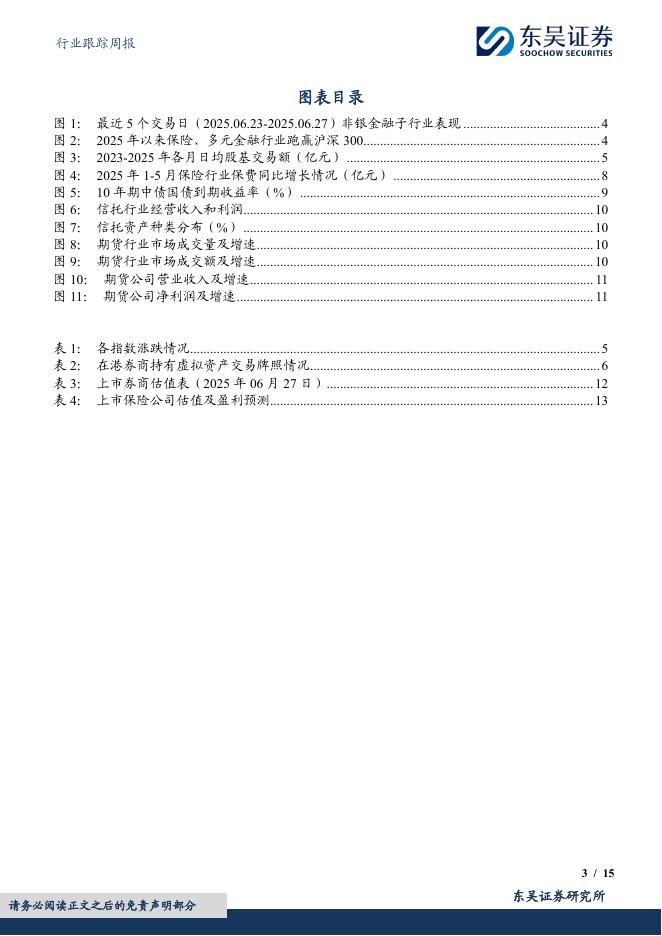 行业跟踪周报

东吴证券
SOOCHOW SECURITIES

图表目录

图 1: 最近 5 个交易日（2025.06.23-2025.06.27）非银金融子行业表现 ........ 4
图 2: 2025 年以来保险、多元金融行业跑赢沪深 300 ........ 4
图 3: 2023-2025 年各月日均股基交易额（亿元） ........ 5
图 4: 2025 年 1-5 月保险行业保费同比增长情况（亿元） ........ 8
图 5: 10 年期中债国债到期收益率（%） ........ 9
图 6: 信托行业经营收入和利润 ........ 10
图 7: 信托资产种类分布（%） ........ 10
图 8: 期货行业市场成交量及增速 ........ 10
图 9: 期货行业市场成交额及增速 ........ 10
图 10: 期货公司营业收入及增速 ........ 11
图 11: 期货公司净利润及增速 ........ 11

表 1: 各指数涨跌情况 ........ 5
表 2: 在港券商持有虚拟资产交易牌照情况 ........ 6
表 3: 上市券商估值表（2025 年 06 月 27 日） ........ 12
表 4: 上市保险公司估值及盈利预测 ........ 13

3 / 15

请务必阅读正文之后的免责声明部分

东吴证券研究所